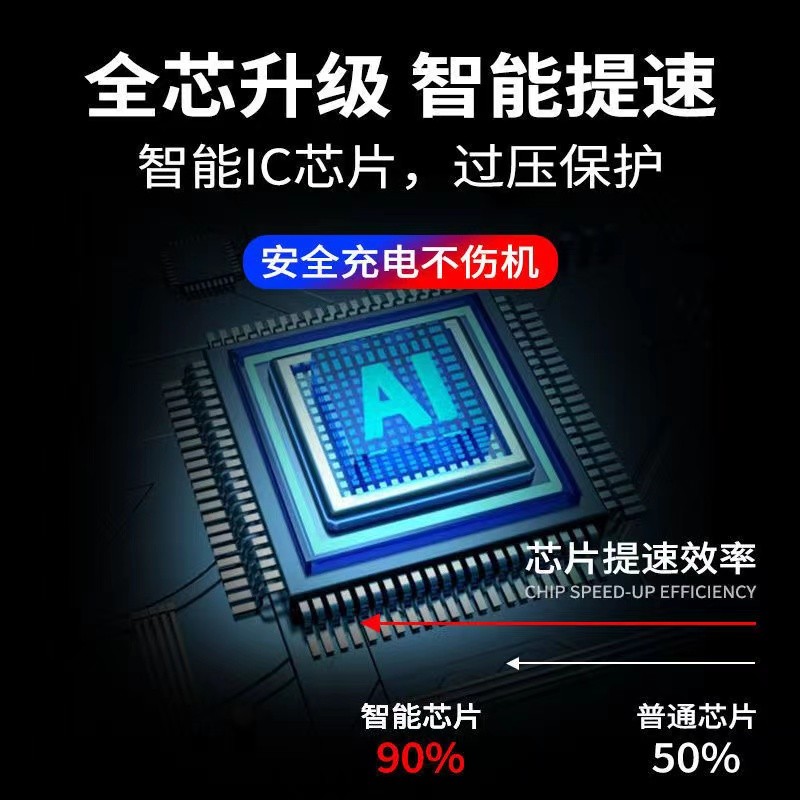 全芯升级 智能提速
智能IC芯片，过压保护

安全充电不伤机

AI

芯片提速效率
CHIP SPEED-UP EFFICIENCY

智能芯片
90%

普通芯片
50%